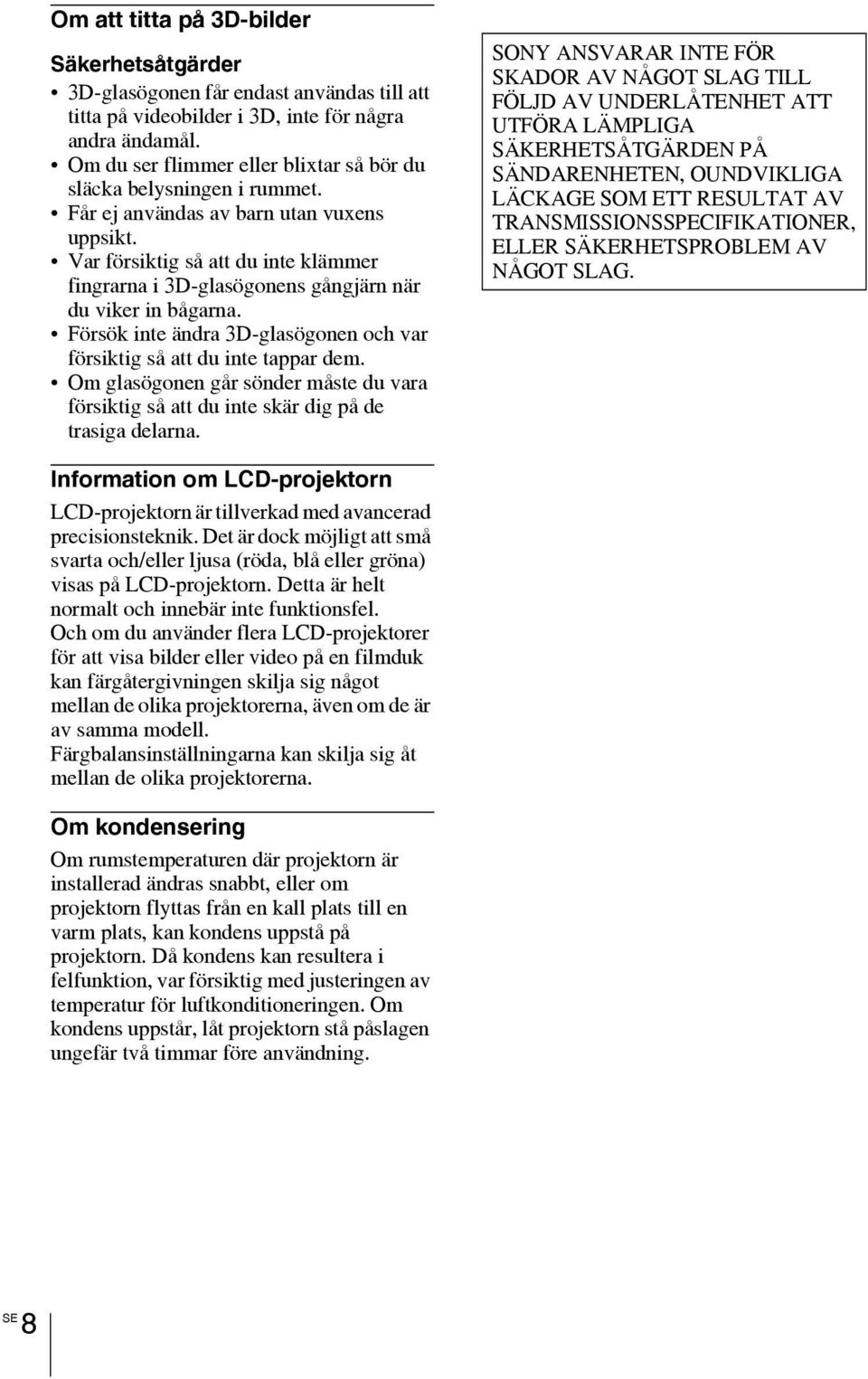 Om att titta på 3D-bilder

Säkerhetsåtgärder

• 3D-glasögonen får endast användas till att titta på videobilder i 3D, inte för några andra ändamål.
• Om du ser flimmer eller blixtar så bör du släcka belysningen i rummet.
• Får ej användas av barn utan vuxens uppsikt.
• Var försiktig så att du inte klämmer fingrarna i 3D-glasögonens gångjärn när du viker in bågarna.
• Försök inte ändra 3D-glasögonen och var försiktig så att du inte tappar dem.
• Om glasögonen går sönder måste du vara försiktig så att du inte skär dig på de trasiga delarna.

Information om LCD-projektorn

LCD-projektorn är tillverkad med avancerad precisionsteknik. Det är dock möjligt att små svarta och/eller ljusa (röda, blå eller gröna) visas på LCD-projektorn. Detta är helt normalt och innebär inte funktionsfel.
Och om du använder flera LCD-projektorer för att visa bilder eller video på en filmduk kan färgåtergivningen skilja sig något mellan de olika projektorerna, även om de är av samma modell.
Färgbalansinställningarna kan skilja sig åt mellan de olika projektorerna.

Om kondensering

Om rumstemperaturen där projektorn är installerad ändras snabbt, eller om projektorn flyttas från en kall plats till en varm plats, kan kondens uppstå på projektorn. Då kondens kan resultera i felfunktion, var försiktig med justeringen av temperatur för luftkonditioneringen. Om kondens uppstår, låt projektorn stå påslagen ungefär två timmar före användning.

SONY ANSVARAR INTE FÖR SKADOR AV NÅGOT SLAG TILL FÖLJD AV UNDERLÅTENHET ATT UTFÖRA LÄMPLIGA SÄKERHETSÅTGÄRDEN PÅ SÄNDARENHETEN, OUNDVIKLIGA LÄCKAGE SOM ETT RESULTAT AV TRANSMISSIONSSPECIFIKATIONER, ELLER SÄKERHETSPROBLEM AV NÅGOT SLAG.

SE 8